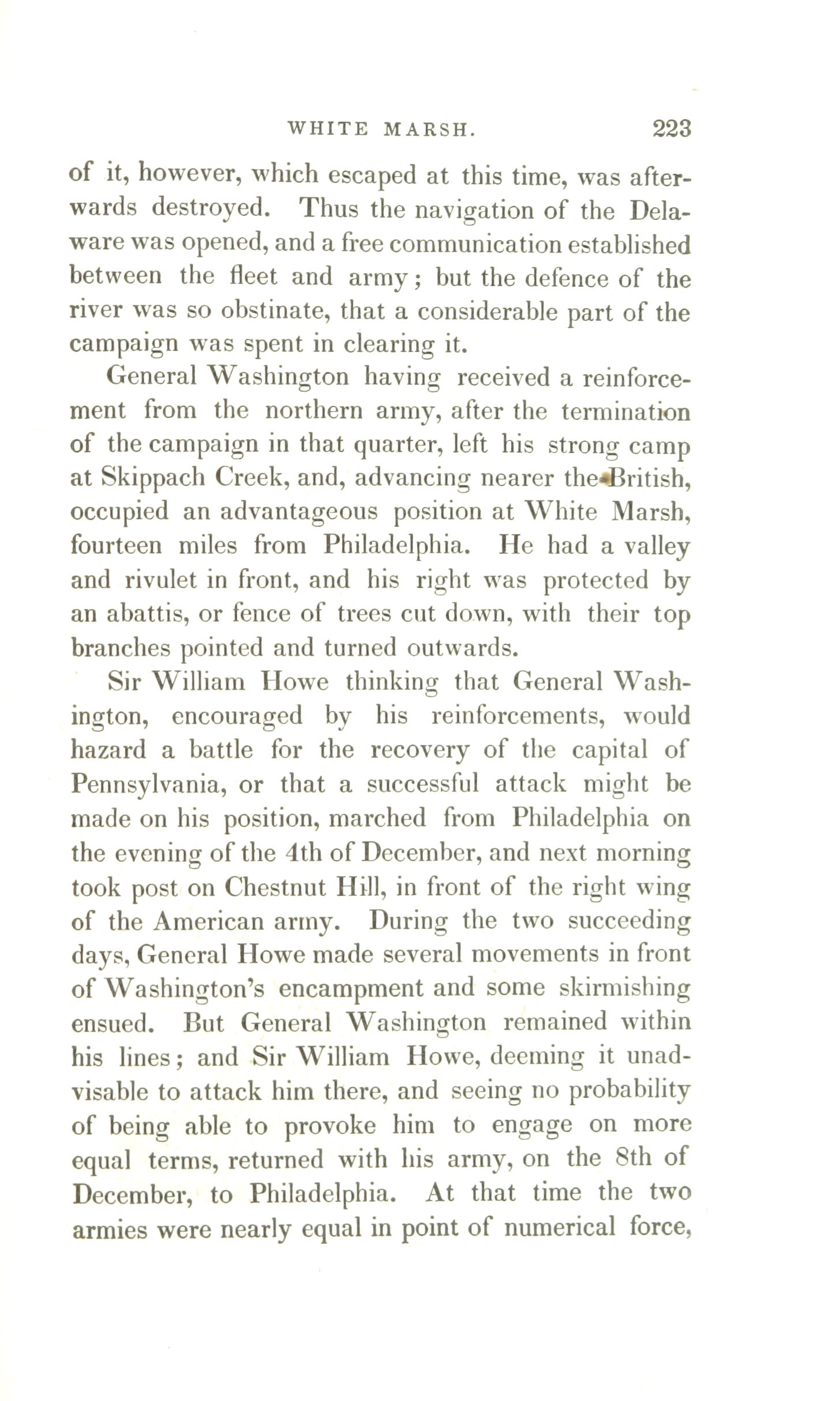 WHITE MARSH. 223

of it, however, which escaped at this time, was afterwards destroyed. Thus the navigation of the Delaware was opened, and a free communication established between the fleet and army; but the defence of the river was so obstinate, that a considerable part of the campaign was spent in clearing it.

General Washington having received a reinforcement from the northern army, after the termination of the campaign in that quarter, left his strong camp at Skippach Creek, and, advancing nearer the British, occupied an advantageous position at White Marsh, fourteen miles from Philadelphia. He had a valley and rivulet in front, and his right was protected by an abattis, or fence of trees cut down, with their top branches pointed and turned outwards.

Sir William Howe thinking that General Washington, encouraged by his reinforcements, would hazard a battle for the recovery of the capital of Pennsylvania, or that a successful attack might be made on his position, marched from Philadelphia on the evening of the 4th of December, and next morning took post on Chestnut Hill, in front of the right wing of the American army. During the two succeeding days, General Howe made several movements in front of Washington's encampment and some skirmishing ensued. But General Washington remained within his lines; and Sir William Howe, deeming it unadvisable to attack him there, and seeing no probability of being able to provoke him to engage on more equal terms, returned with his army, on the 8th of December, to Philadelphia. At that time the two armies were nearly equal in point of numerical force,